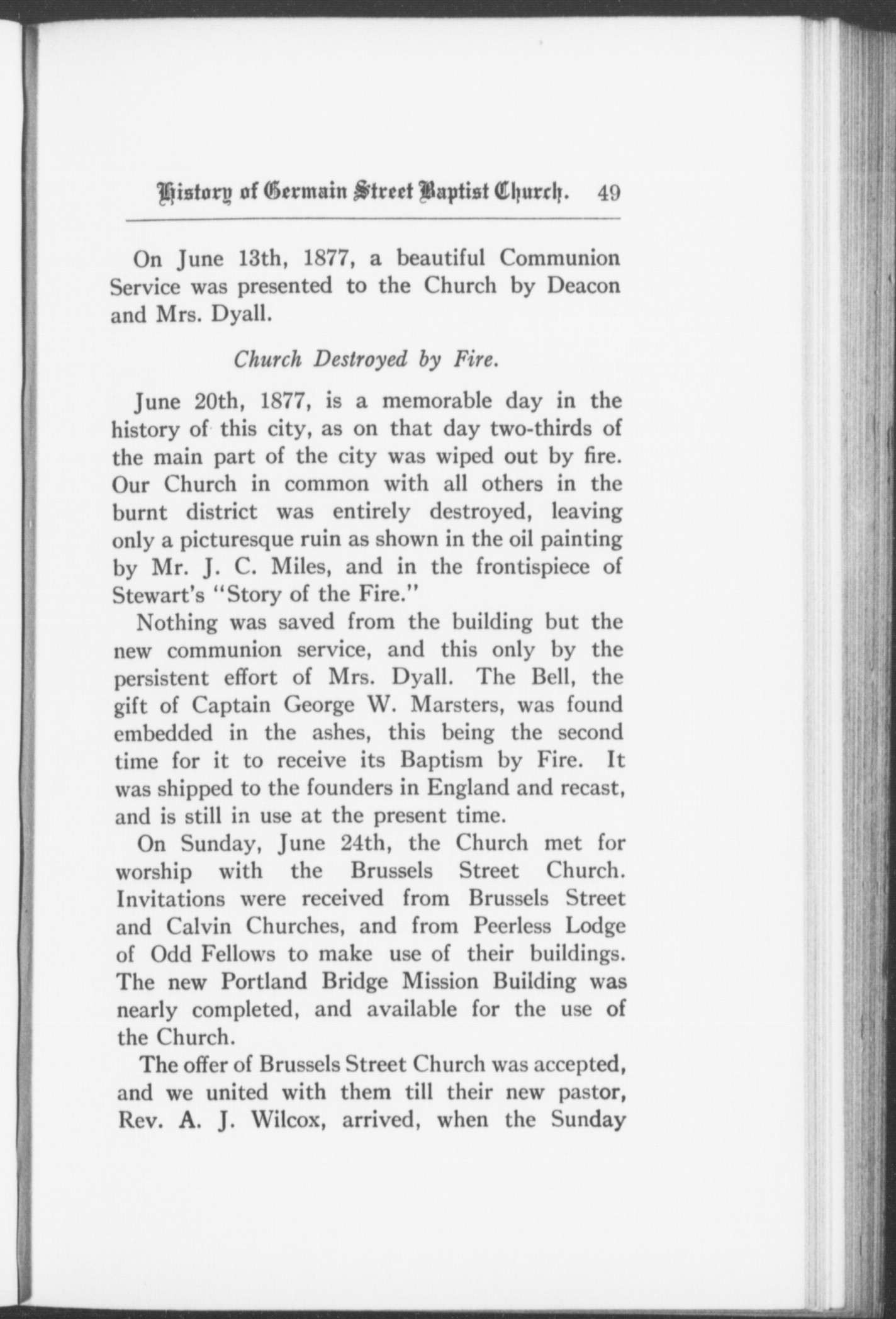 History of Germain Street Baptist Church. 49

On June 13th, 1877, a beautiful Communion Service was presented to the Church by Deacon and Mrs. Dyall.

Church Destroyed by Fire.

June 20th, 1877, is a memorable day in the history of this city, as on that day two-thirds of the main part of the city was wiped out by fire. Our Church in common with all others in the burnt district was entirely destroyed, leaving only a picturesque ruin as shown in the oil painting by Mr. J. C. Miles, and in the frontispiece of Stewart's "Story of the Fire."

Nothing was saved from the building but the new communion service, and this only by the persistent effort of Mrs. Dyall. The Bell, the gift of Captain George W. Marsters, was found embedded in the ashes, this being the second time for it to receive its Baptism by Fire. It was shipped to the founders in England and recast, and is still in use at the present time.

On Sunday, June 24th, the Church met for worship with the Brussels Street Church. Invitations were received from Brussels Street and Calvin Churches, and from Peerless Lodge of Odd Fellows to make use of their buildings. The new Portland Bridge Mission Building was nearly completed, and available for the use of the Church.

The offer of Brussels Street Church was accepted, and we united with them till their new pastor, Rev. A. J. Wilcox, arrived, when the Sunday